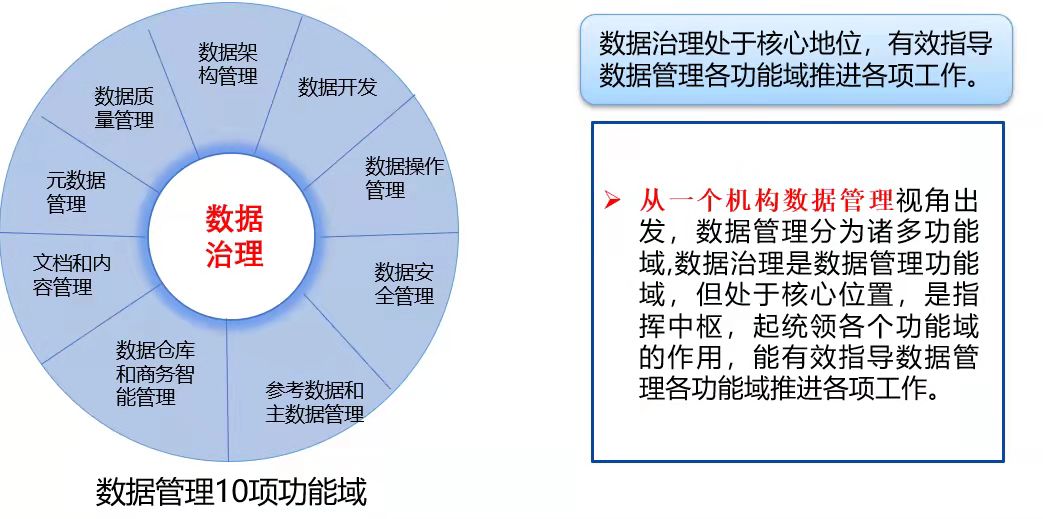 数据架构管理

数据开发

数据操作管理

数据安全管理

参考数据和主数据管理

数据仓库和商务智能管理

文档和内容管理

元数据管理

数据质量管理

数据治理

数据管理10项功能域

数据治理处于核心地位，有效指导数据管理各功能域推进各项工作。

➢ 从一个机构数据管理视角出发，数据管理分为诸多功能域,数据治理是数据管理功能域，但处于核心位置，是指挥中枢，起统领各个功能域的作用，能有效指导数据管理各功能域推进各项工作。